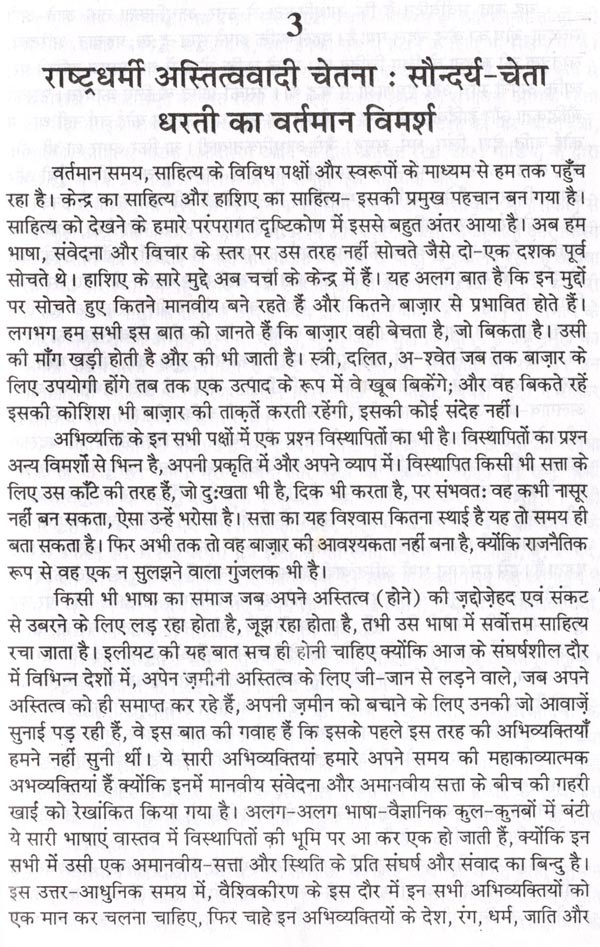 3

राष्ट्रधर्मी अस्तित्ववादी चेतना : सौन्दर्य-चेता धरती का वर्तमान विमर्श

वर्तमान समय, साहित्य के विविध पक्षों और स्वरूपों के माध्यम से हम तक पहुँच रहा है। केन्द्र का साहित्य और हाशिए का साहित्य- इसकी प्रमुख पहचान बन गया है। साहित्य को देखने के हमारे परंपरागत दृष्टिकोण में इससे बहुत अंतर आया है। अब हम भाषा, संवेदना और विचार के स्तर पर उस तरह नहीं सोचते जैसे दो-एक दशक पूर्व सोचते थे। हाशिए के सारे मुद्दे अब चर्चा के केन्द्र में हैं। यह अलग बात है कि इन मुद्दों पर सोचते हुए कितने मानवीय बने रहते हैं और कितने बाज़ार से प्रभावित होते हैं। लगभग हम सभी इस बात को जानते हैं कि बाज़ार वही बेचता है, जो बिकता है। उसी की माँग खड़ी होती है और की भी जाती है। स्त्री, दलित, अ-श्वेत जब तक बाज़ार के लिए उपयोगी होंगे तब तक एक उत्पाद के रूप में वे खूब बिकेंगे; और वह बिकते रहें इसकी कोशिश भी बाज़ार की ताक़तें करती रहेंगी, इसकी कोई संदेह नहीं।

अभिव्यक्ति के इन सभी पक्षों में एक प्रश्न विस्थापितों का भी है। विस्थापितों का प्रश्न अन्य विमर्शों से भिन्न है, अपनी प्रकृति में और अपने व्याप में। विस्थापित किसी भी सत्ता के लिए उस काँटे की तरह हैं, जो दुःखता भी है, दिक भी करता है, पर संभवतः वह कभी नासूर नहीं बन सकता, ऐसा उन्हें भरोसा है। सत्ता का यह विश्वास कितना स्थाई है यह तो समय ही बता सकता है। फिर अभी तक तो वह बाज़ार की आवश्यकता नहीं बना है, क्योंकि राजनैतिक रूप से वह एक न सुलझने वाला गुंजलक भी है।

किसी भी भाषा का समाज जब अपने अस्तित्व (होने) की ज़द्दोज़ेहद एवं संकट से उबरने के लिए लड़ रहा होता है, जूझ रहा होता है, तभी उस भाषा में सर्वोत्तम साहित्य रचा जाता है। इलीयट की यह बात सच ही होनी चाहिए क्योंकि आज के संघर्षशील दौर में विभिन्न देशों में, अपेन ज़मीनी अस्तित्व के लिए जी-जान से लड़ने वाले, जब अपने अस्तित्व को ही समाप्त कर रहे हैं, अपनी ज़मीन को बचाने के लिए उनकी जो आवाज़ें सुनाई पड़ रही हैं, वे इस बात की गवाह हैं कि इसके पहले इस तरह की अभिव्यक्तियाँ हमने नहीं सुनी थीं। ये सारी अभिव्यक्तियां हमारे अपने समय की महाकाव्यात्मक अभव्यक्तियां हैं क्योंकि इनमें मानवीय संवेदना और अमानवीय सत्ता के बीच की गहरी खाई को रेखांकित किया गया है। अलग-अलग भाषा-वैज्ञानिक कुल-कुनबों में बंटी ये सारी भाषाएं वास्तव में विस्थापितों की भूमि पर आ कर एक हो जाती हैं, क्योंकि इन सभी में उसी एक अमानवीय-सत्ता और स्थिति के प्रति संघर्ष और संवाद का बिन्दु है। इस उत्तर-आधुनिक समय में, वैश्विकीरण के इस दौर में इन सभी अभिव्यक्तियों को एक मान कर चलना चाहिए, फिर चाहे इन अभिव्यक्तियों के देश, रंग, धर्म, जाति और